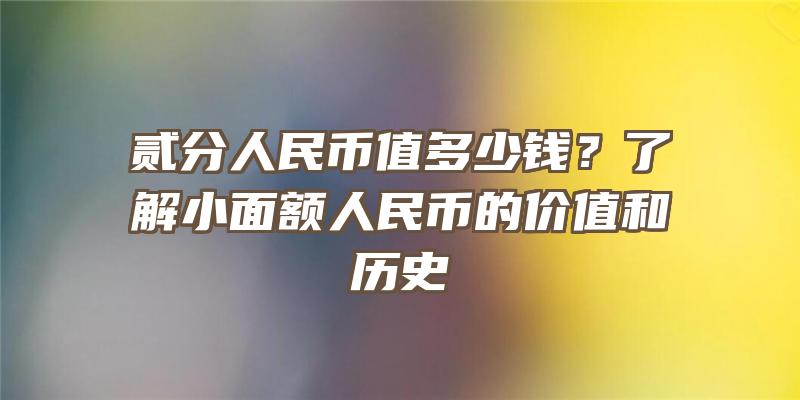 贰分人民币值多少钱？了解小面额人民币的价值和历史